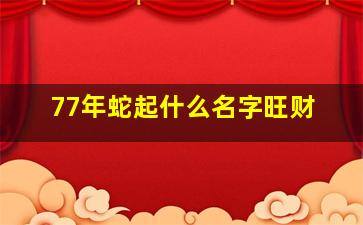 77年蛇起什么名字旺财